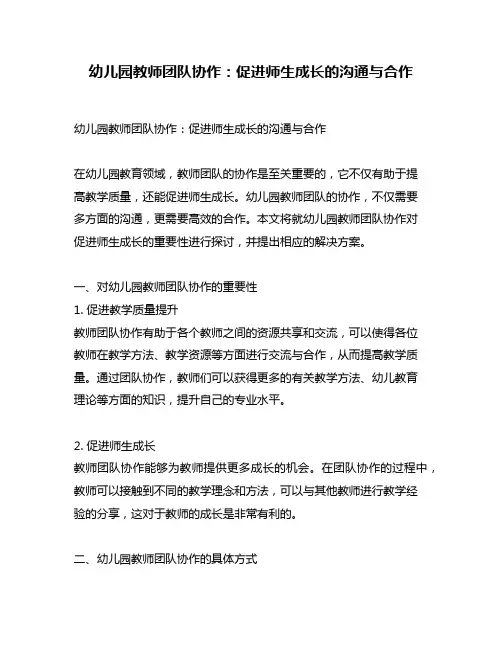 幼儿园教师团队协作：促进师生成长的沟通与合作

幼儿园教师团队协作：促进师生成长的沟通与合作

在幼儿园教育领域，教师团队的协作是至关重要的，它不仅有助于提高教学质量，还能促进师生成长。幼儿园教师团队的协作，不仅需要多方面的沟通，更需要高效的合作。本文将就幼儿园教师团队协作对促进师生成长的重要性进行探讨，并提出相应的解决方案。

一、对幼儿园教师团队协作的重要性
1. 促进教学质量提升
教师团队协作有助于各个教师之间的资源共享和交流，可以使得各位教师在教学方法、教学资源等方面进行交流与合作，从而提高教学质量。通过团队协作，教师们可以获得更多的有关教学方法、幼儿教育理论等方面的知识，提升自己的专业水平。

2. 促进师生成长
教师团队协作能够为教师提供更多成长的机会。在团队协作的过程中，教师可以接触到不同的教学理念和方法，可以与其他教师进行教学经验的分享，这对于教师的成长是非常有利的。

二、幼儿园教师团队协作的具体方式